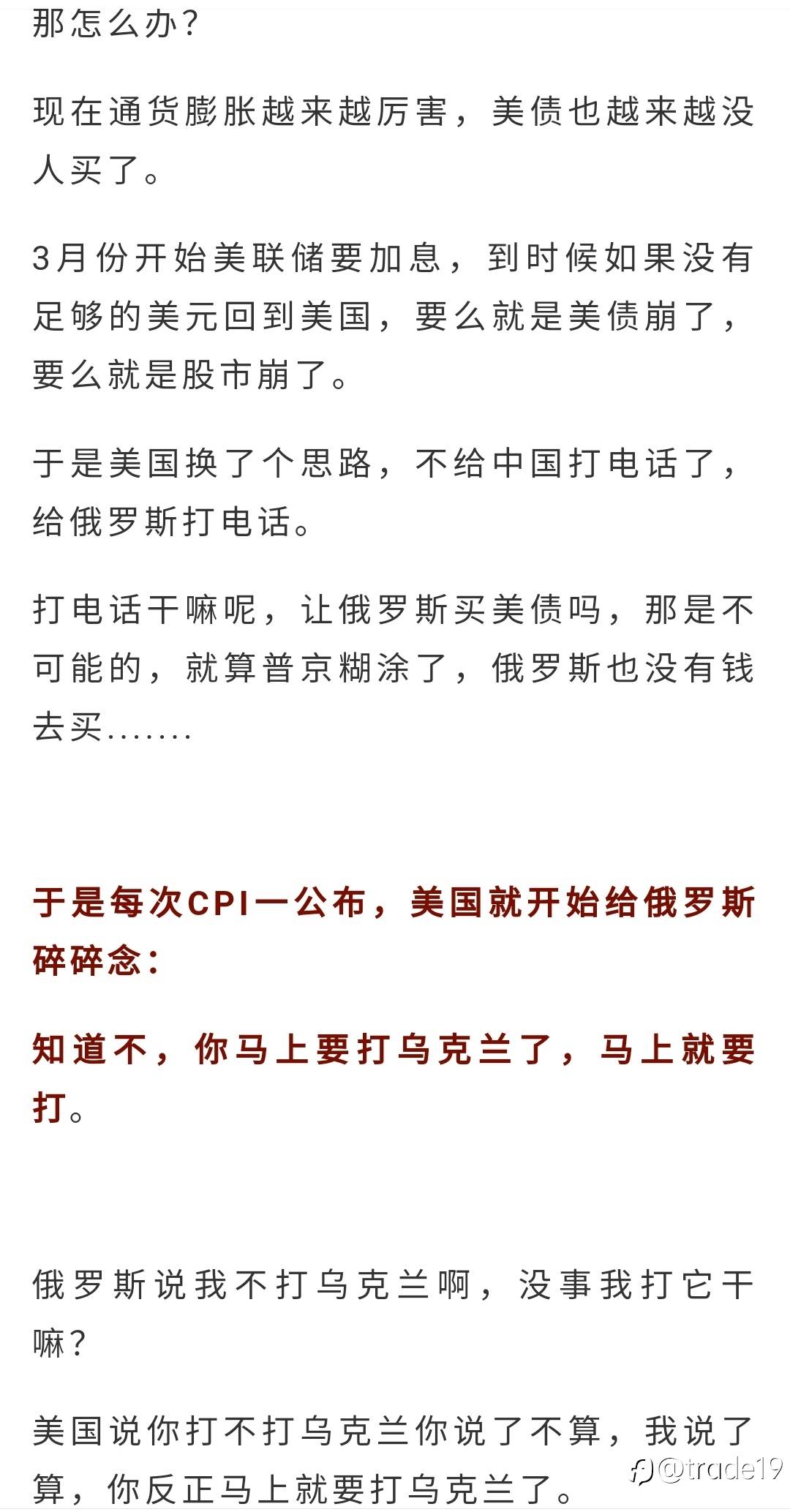 那怎么办？

现在通货膨胀越来越厉害，美债也越来越没人买了。

3月份开始美联储要加息，到时候如果没有足够的美元回到美国，要么就是美债崩了，要么就是股市崩了。

于是美国换了个思路，不给中国打电话了，给俄罗斯打电话。

打电话干嘛呢，让俄罗斯买美债吗，那是不可能的，就算普京糊涂了，俄罗斯也没有钱去买.......

于是每次CPI一公布，美国就开始给俄罗斯碎碎念：

知道不，你马上要打乌克兰了，马上就要打。

俄罗斯说我不打乌克兰啊，没事我打它干嘛？

美国说你打不打乌克兰你说了不算，我说了算，你反正马上就要打乌克兰了。

@trade19